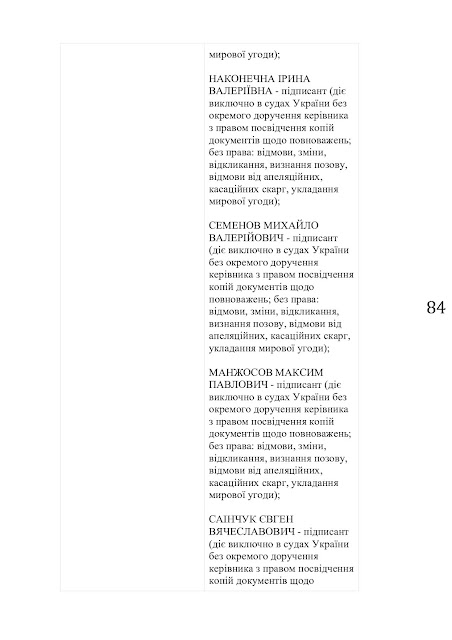 мирової угоди);

НАКОНЕЧНА ІРИНА ВАЛЕРІЇВНА - підписант (діє виключно в судах України без окремого доручення керівника з правом посвідчення копій документів щодо повноважень; без права: відмови, зміни, відкликання, визнання позову, відмови від апеляційних, касаційних скарг, укладання мирової угоди);

СЕМЕНОВ МИХАЙЛО ВАЛЕРІЙОВИЧ - підписант (діє виключно в судах України без окремого доручення керівника з правом посвідчення копій документів щодо повноважень; без права: відмови, зміни, відкликання, визнання позову, відмови від апеляційних, касаційних скарг, укладання мирової угоди);

МАНЖОСОВ МАКСИМ ПАВЛОВИЧ - підписант (діє виключно в судах України без окремого доручення керівника з правом посвідчення копій документів щодо повноважень; без права: відмови, зміни, відкликання, визнання позову, відмови від апеляційних, касаційних скарг, укладання мирової угоди);

САІНЧУК ЄВГЕН ВЯЧЕСЛАВОВИЧ - підписант (діє виключно в судах України без окремого доручення керівника з правом посвідчення копій документів щодо

84